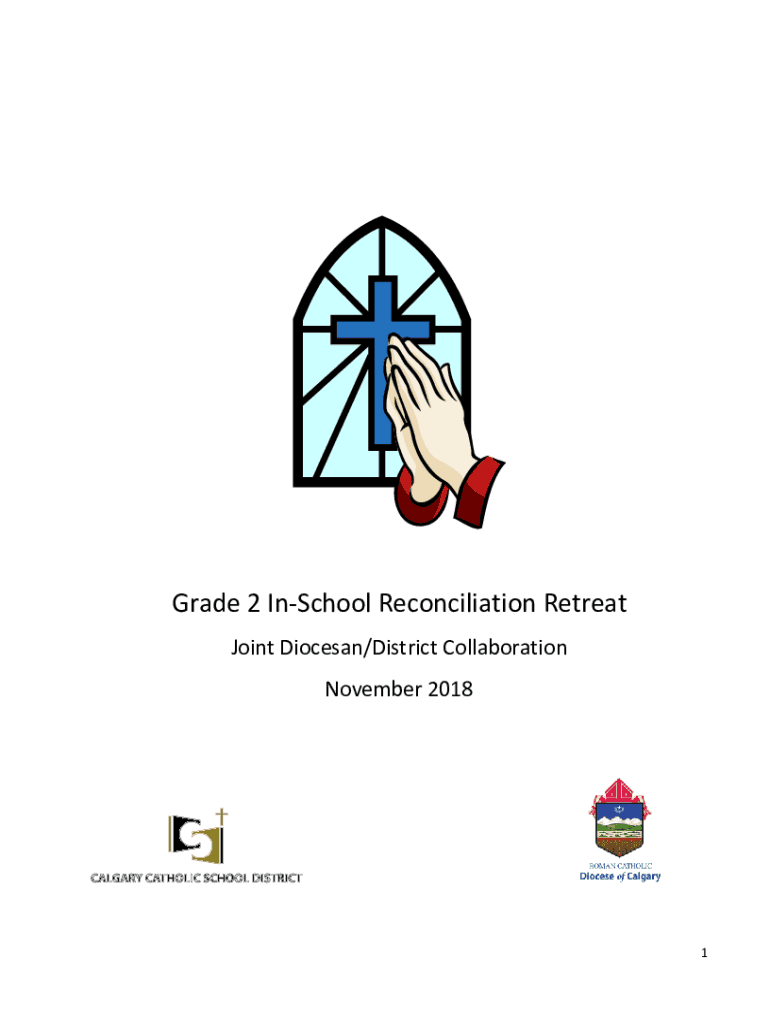 Grade 2 In-School Reconciliation Retreat

Joint Diocesan/District Collaboration

November 2018

CALGARY CATHOLIC SCHOOL DISTRICT

ROMAN CATHOLIC
Diocese of Calgary

1